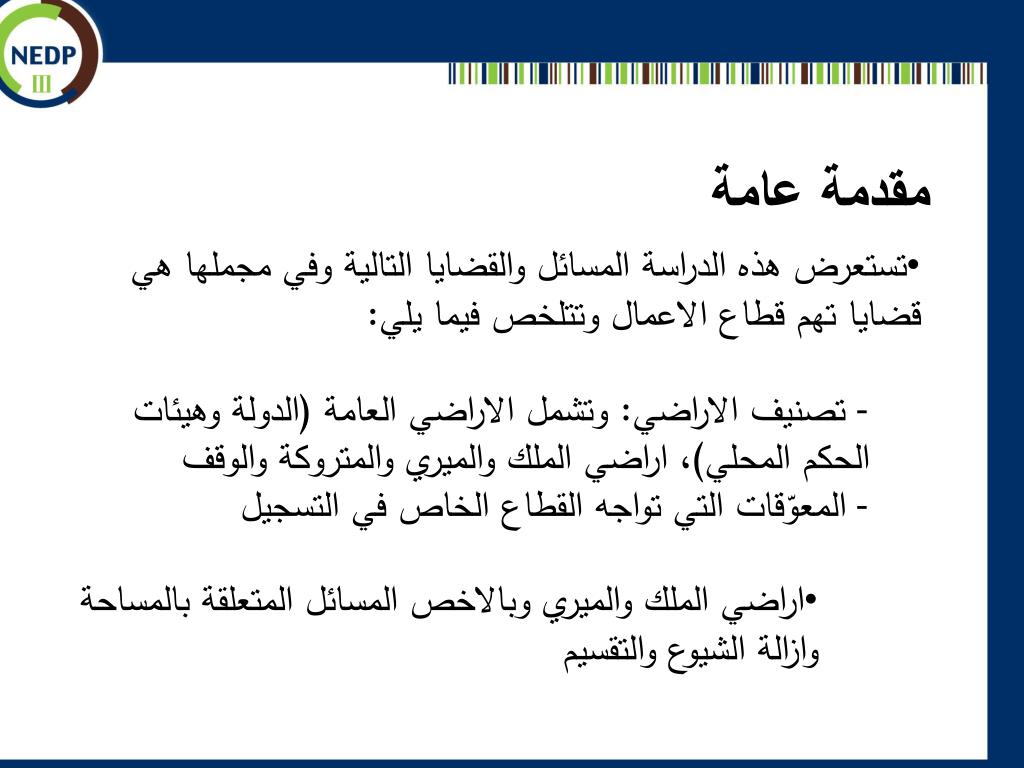 NEDP III

مقدمة عامة

•تستعرض هذه الدراسة المسائل والقضايا التالية وفي مجملها هي قضايا تهم قطاع الاعمال وتتلخص فيما يلي:

- تصنيف الاراضي: وتشمل الاراضي العامة (الدولة وهيئات الحكم المحلي)، اراضي الملك والميري والمتروكة والوقف
- المعوّقات التي تواجه القطاع الخاص في التسجيل

•اراضي الملك والميري وبالاخص المسائل المتعلقة بالمساحة وازالة الشيوع والتقسيم